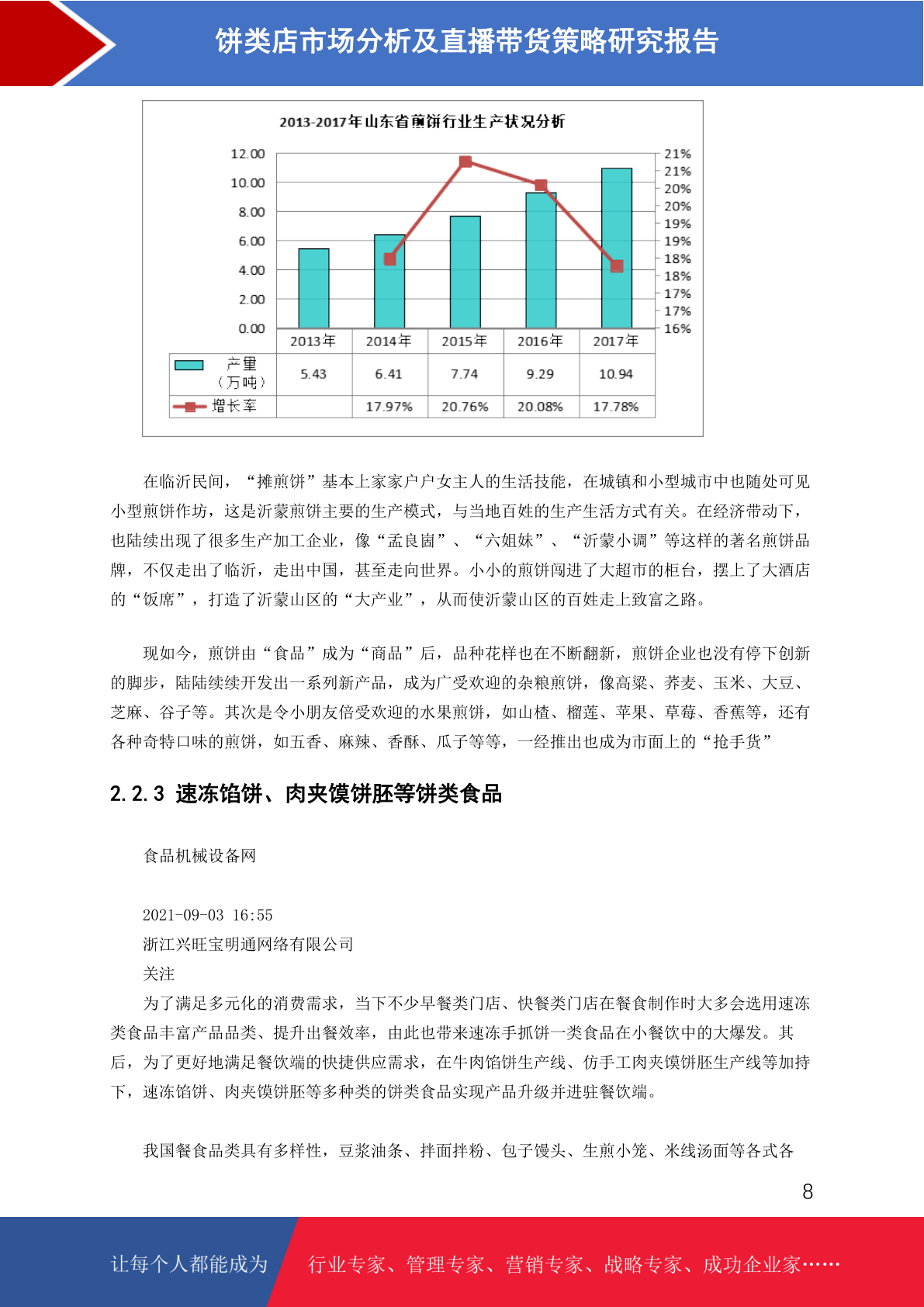 饼类店市场分析及直播带货策略研究报告

2013-2017年山东省煎饼行业生产状况分析

12.00
10.00
8.00
6.00
4.00
2.00
0.00

21%
21%
20%
20%
19%
19%
18%
18%
17%
17%
16%

| | 2013年 | 2014年 | 2015年 | 2016年 | 2017年 |
|---|---|---|---|---|---|
| 产量（万吨） | 5.43 | 6.41 | 7.74 | 9.29 | 10.94 |
| 增长率 | | 17.97% | 20.76% | 20.08% | 17.78% |

在临沂民间，“摊煎饼”基本上家家户户女主人的生活技能，在城镇和小型城市中也随处可见小型煎饼作坊，这是沂蒙煎饼主要的生产模式，与当地百姓的生产生活方式有关。在经济带动下，也陆续出现了很多生产加工企业，像“孟良崮”、“六姐妹”、“沂蒙小调”等这样的著名煎饼品牌，不仅走出了临沂，走出中国，甚至走向世界。小小的煎饼闯进了大超市的柜台，摆上了大酒店的“饭席”，打造了沂蒙山区的“大产业”，从而使沂蒙山区的百姓走上致富之路。

现如今，煎饼由“食品”成为“商品”后，品种花样也在不断翻新，煎饼企业也没有停下创新的脚步，陆陆续续开发出一系列新产品，成为广受欢迎的杂粮煎饼，像高粱、荞麦、玉米、大豆、芝麻、谷子等。其次是令小朋友倍受欢迎的水果煎饼，如山楂、榴莲、苹果、草莓、香蕉等，还有各种奇特口味的煎饼，如五香、麻辣、香酥、瓜子等等，一经推出也成为市面上的“抢手货”

2.2.3 速冻馅饼、肉夹馍饼胚等饼类食品

食品机械设备网

2021-09-03 16:55
浙江兴旺宝明通网络有限公司
关注
为了满足多元化的消费需求，当下不少早餐类门店、快餐类门店在餐食制作时大多会选用速冻类食品丰富产品品类、提升出餐效率，由此也带来速冻手抓饼一类食品在小餐饮中的大爆发。其后，为了更好地满足餐饮端的快捷供应需求，在牛肉馅饼生产线、仿手工肉夹馍饼胚生产线等加持下，速冻馅饼、肉夹馍饼胚等多种类的饼类食品实现产品升级并进驻餐饮端。

我国餐食品类具有多样性，豆浆油条、拌面拌粉、包子馒头、生煎小笼、米线汤面等各式各

8

让每个人都能成为 行业专家、管理专家、营销专家、战略专家、成功企业家……